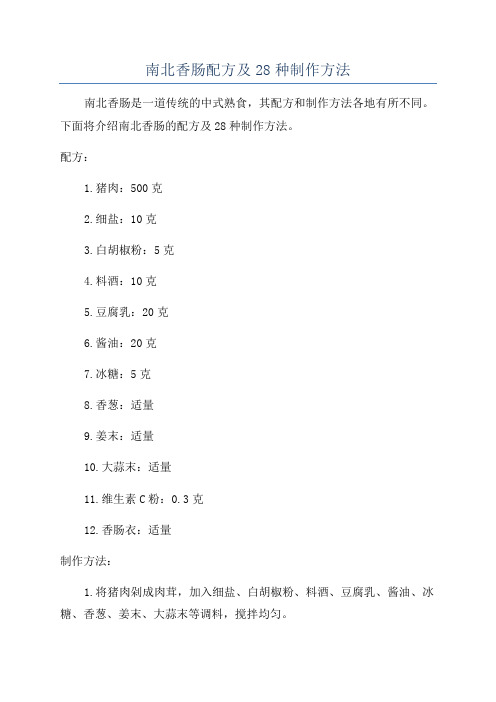 南北香肠配方及 28 种制作方法

南北香肠是一道传统的中式熟食，其配方和制作方法各地有所不同。下面将介绍南北香肠的配方及 28 种制作方法。

配方：

1. 猪肉：500 克

2. 细盐：10 克

3. 白胡椒粉：5 克

4. 料酒：10 克

5. 豆腐乳：20 克

6. 酱油：20 克

7. 冰糖：5 克

8. 香葱：适量

9. 姜末：适量

10. 大蒜末：适量

11. 维生素 C 粉：0.3 克

12. 香肠衣：适量

制作方法：

1. 将猪肉剁成肉茸，加入细盐、白胡椒粉、料酒、豆腐乳、酱油、冰糖、香葱、姜末、大蒜末等调料，搅拌均匀。